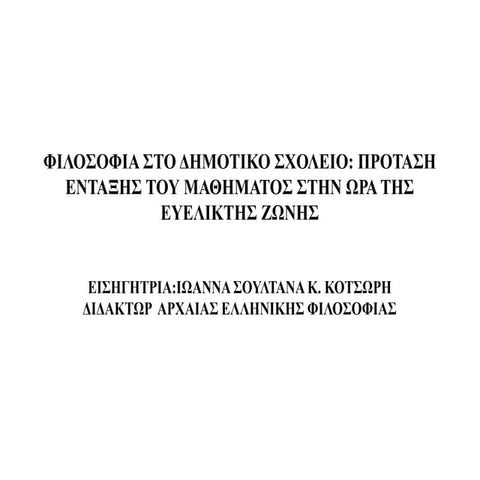 ΦΙΛΟΣΟΦΙΑ ΣΤΟ ΔΗΜΟΤΙΚΟ ΣΧΟΛΕΙΟ: ΠΡΟΤΑΣΗ ΕΝΤΑΞΗΣ ΤΟΥ ΜΑΘΗΜΑΤΟΣ ΣΤΗΝ ΩΡΑ ΤΗΣ ΕΥΕΛΙΚΤΗΣ ΖΩΝΗΣ

ΕΙΣΗΓΗΤΡΙΑ:ΙΩΑΝΝΑ ΣΟΥΛΤΑΝΑ Κ. ΚΟΤΣΩΡΗ
ΔΙΔΑΚΤΩΡ ΑΡΧΑΙΑΣ ΕΛΛΗΝΙΚΗΣ ΦΙΛΟΣΟΦΙΑΣ